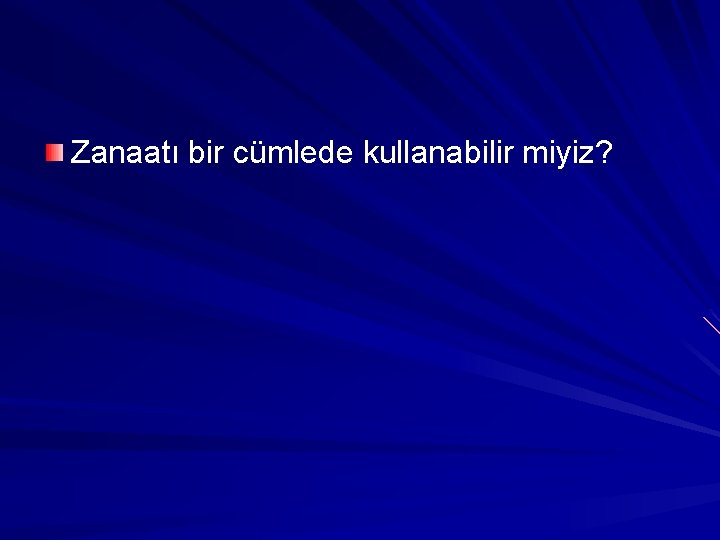 Zanaatı bir cümlede kullanabilir miyiz?